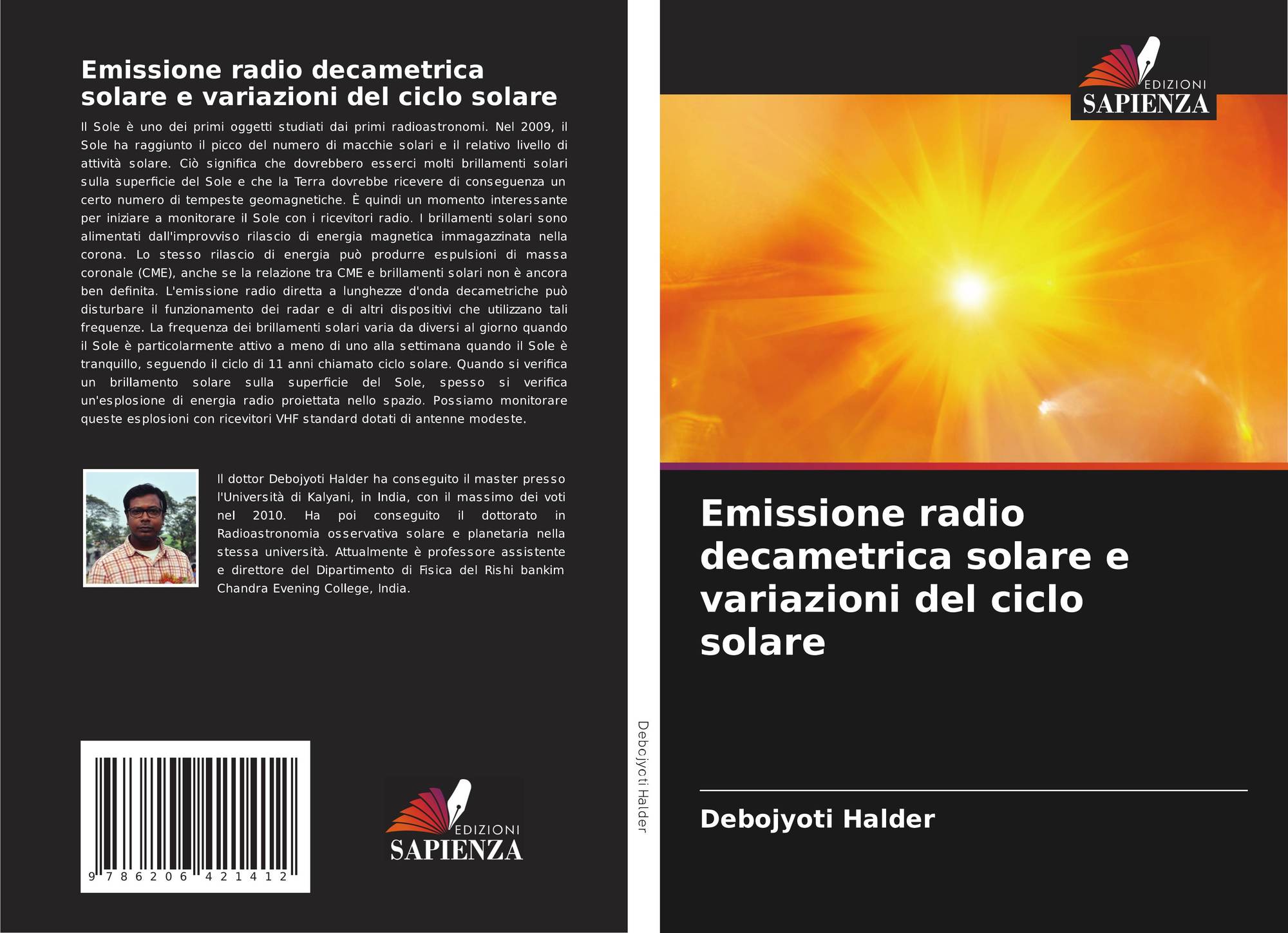 Emissione radio decametrica solare e variazioni del ciclo solare

Il Sole è uno dei primi oggetti studiati dai primi radioastronomi. Nel 2009, il Sole ha raggiunto il picco del numero di macchie solari e il relativo livello di attività solare. Ciò significa che dovrebbero esserci molti brillamenti solari sulla superficie del Sole e che la Terra dovrebbe ricevere di conseguenza un certo numero di tempeste geomagnetiche. È quindi un momento interessante per iniziare a monitorare il Sole con i ricevitori radio. I brillamenti solari sono alimentati dall'improvviso rilascio di energia magnetica immagazzinata nella corona. Lo stesso rilascio di energia può produrre espulsioni di massa coronale (CME), anche se la relazione tra CME e brillamenti solari non è ancora ben definita. L'emissione radio diretta a lunghezze d'onda decametriche può disturbare il funzionamento dei radar e di altri dispositivi che utilizzano tali frequenze. La frequenza dei brillamenti solari varia da diversi al giorno quando il Sole è particolarmente attivo a meno di uno alla settimana quando il Sole è tranquillo, seguendo il ciclo di 11 anni chiamato ciclo solare. Quando si verifica un brillamento solare sulla superficie del Sole, spesso si verifica un'esplosione di energia radio proiettata nello spazio. Possiamo monitorare queste esplosioni con ricevitori VHF standard dotati di antenne modeste.

Il dottor Debojyoti Halder ha conseguito il master presso l'Università di Kalyani, in India, con il massimo dei voti nel 2010. Ha poi conseguito il dottorato in Radioastronomia osservativa solare e planetaria nella stessa università. Attualmente è professore assistente e direttore del Dipartimento di Fisica del Rishi bankim Chandra Evening College, India.

9 786206 421412

EDIZIONI
SAPIENZA

Debojyoti Halder

EDIZIONI
SAPIENZA

Emissione radio decametrica solare e variazioni del ciclo solare

Debojyoti Halder